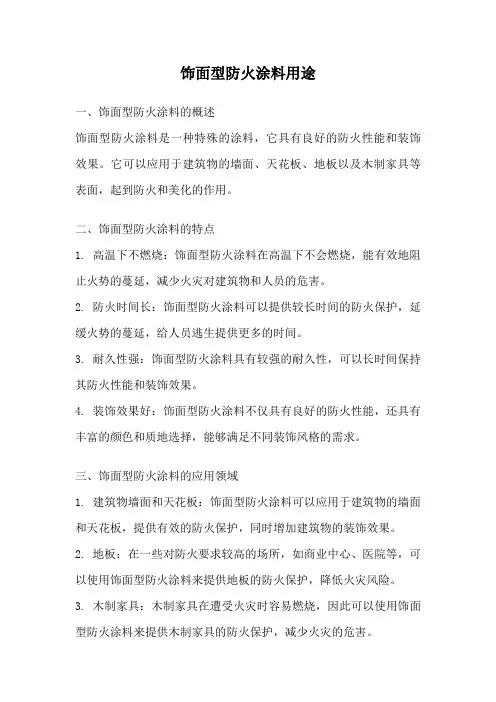 饰面型防火涂料用途

一、饰面型防火涂料的概述

饰面型防火涂料是一种特殊的涂料，它具有良好的防火性能和装饰效果。它可以应用于建筑物的墙面、天花板、地板以及木制家具等表面，起到防火和美化的作用。

二、饰面型防火涂料的特点

1. 高温下不燃烧：饰面型防火涂料在高温下不会燃烧，能有效地阻止火势的蔓延，减少火灾对建筑物和人员的危害。

2. 防火时间长：饰面型防火涂料可以提供较长时间的防火保护，延缓火势的蔓延，给人员逃生提供更多的时间。

3. 耐久性强：饰面型防火涂料具有较强的耐久性，可以长时间保持其防火性能和装饰效果。

4. 装饰效果好：饰面型防火涂料不仅具有良好的防火性能，还具有丰富的颜色和质地选择，能够满足不同装饰风格的需求。

三、饰面型防火涂料的应用领域

1. 建筑物墙面和天花板：饰面型防火涂料可以应用于建筑物的墙面和天花板，提供有效的防火保护，同时增加建筑物的装饰效果。

2. 地板：在一些对防火要求较高的场所，如商业中心、医院等，可以使用饰面型防火涂料来提供地板的防火保护，降低火灾风险。

3. 木制家具：木制家具在遭受火灾时容易燃烧，因此可以使用饰面型防火涂料来提供木制家具的防火保护，减少火灾的危害。